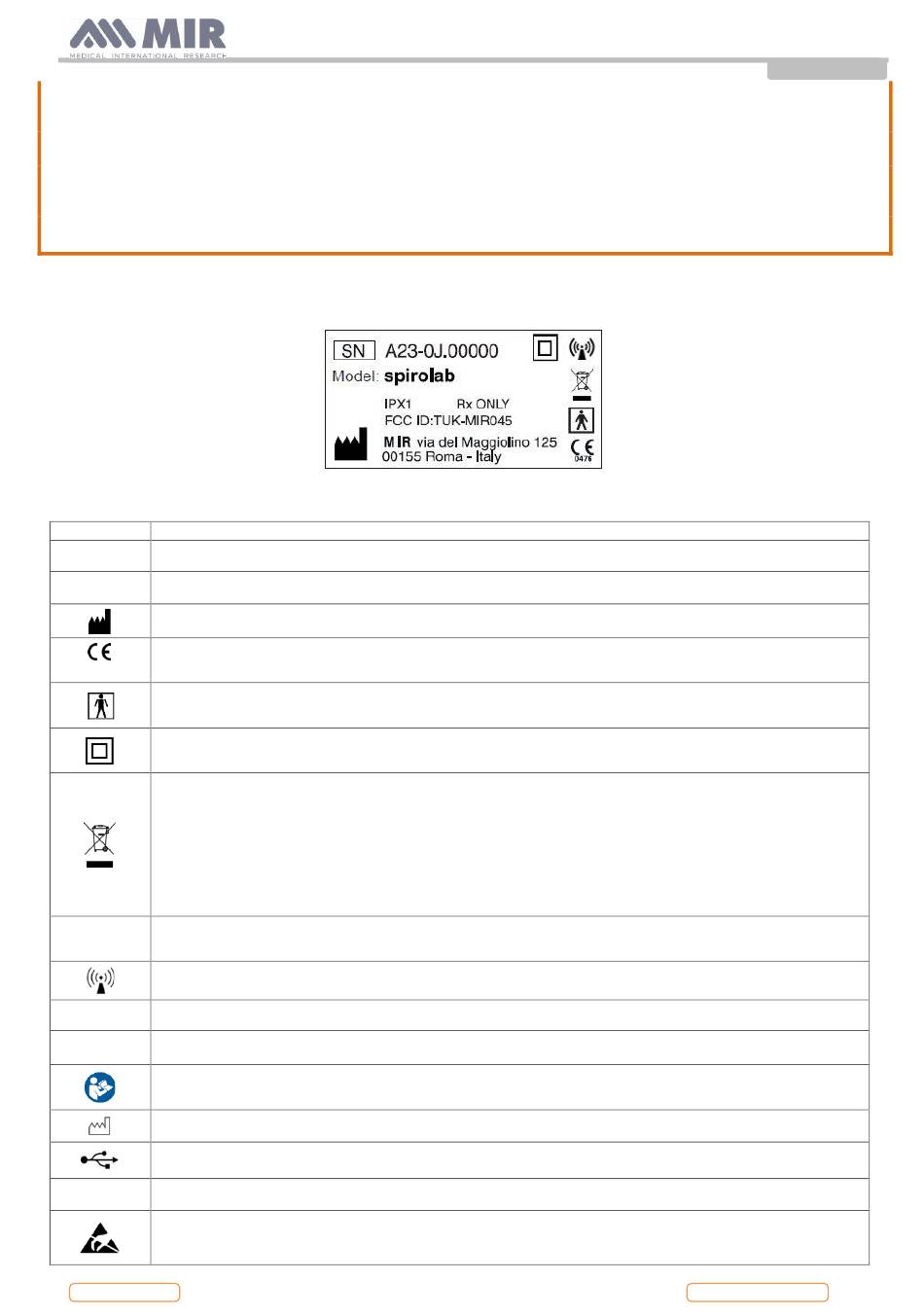 MIR
MEDICAL INTERNATIONAL RESEARCH

SN A23-0J.00000
Model: spirolab
IPX1 Rx ONLY
FCC ID:TUK-MIR045
MIR via del Maggiolino 125
00155 Roma - Italy
0476